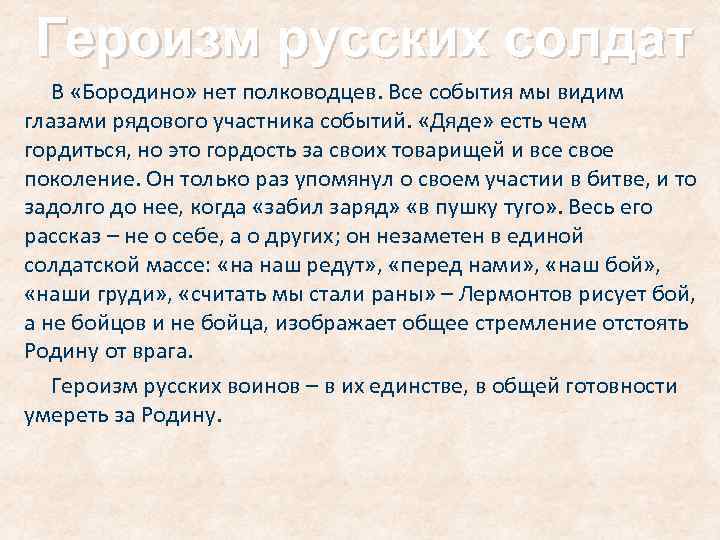 Героизм русских солдат

В «Бородино» нет полководцев. Все события мы видим глазами рядового участника событий. «Дяде» есть чем гордиться, но это гордость за своих товарищей и все свое поколение. Он только раз упомянул о своем участии в битве, и то задолго до нее, когда «забил заряд» «в пушку туго». Весь его рассказ – не о себе, а о других; он незаметен в единой солдатской массе: «на наш редут», «перед нами», «наш бой», «наши груди», «считать мы стали раны» – Лермонтов рисует бой, а не бойцов и не бойца, изображает общее стремление отстоять Родину от врага.

Героизм русских воинов – в их единстве, в общей готовности умереть за Родину.